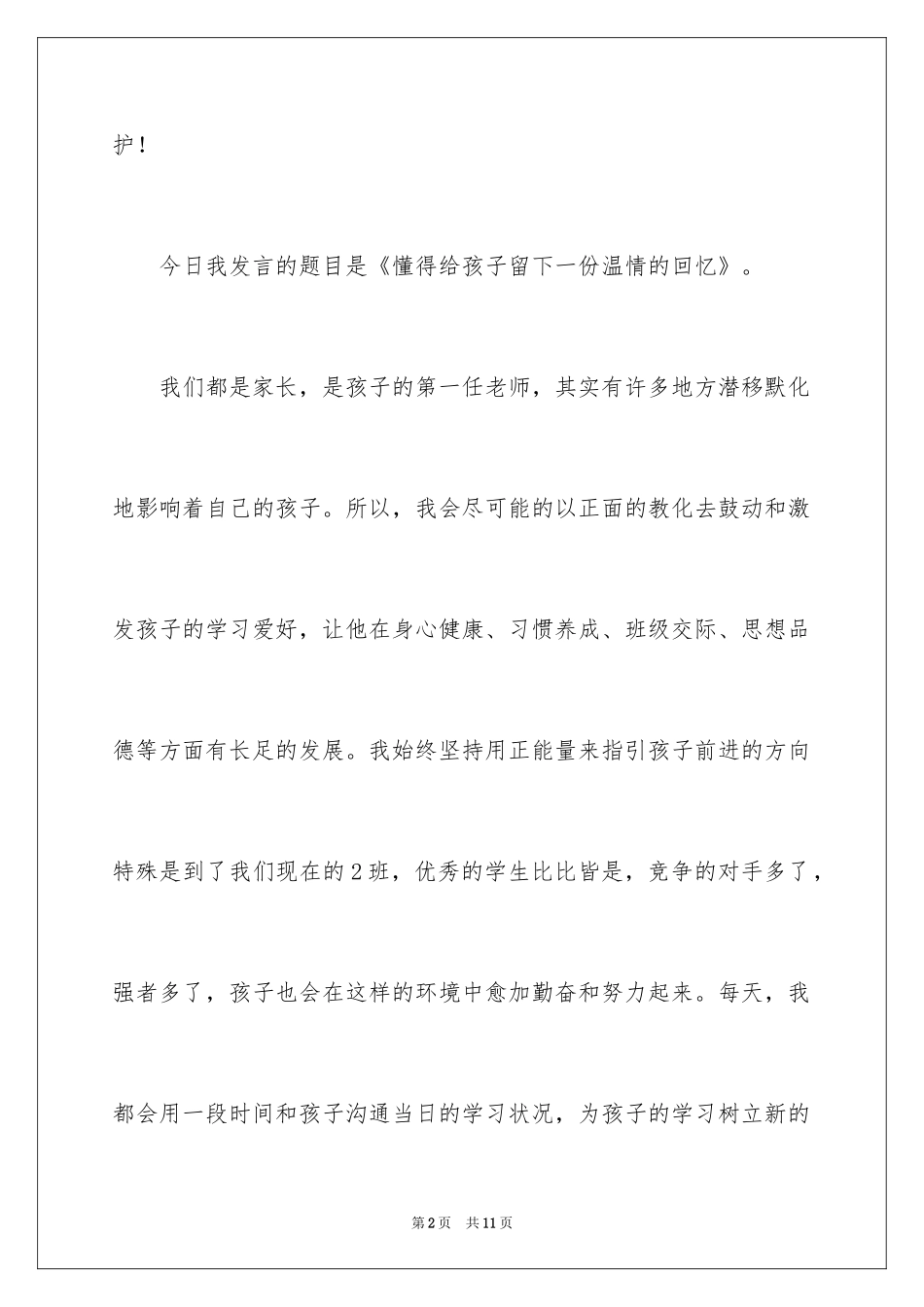 护！

今日我发言的题目是《懂得给孩子留下一份温情的回忆》。

我们都是家长，是孩子的第一任老师，其实有许多地方潜移默化地影响着自己的孩子。所以，我会尽可能的以正面的教化去鼓动和激发孩子的学习爱好，让他在身心健康、习惯养成、班级交际、思想品德等方面有长足的发展。我始终坚持用正能量来指引孩子前进的方向特殊是到了我们现在的2班，优秀的学生比比皆是，竞争的对手多了，强者多了，孩子也会在这样的环境中愈加勤奋和努力起来。每天，我都会用一段时间和孩子沟通当日的学习状况，为孩子的学习树立新的

第2页 共11页